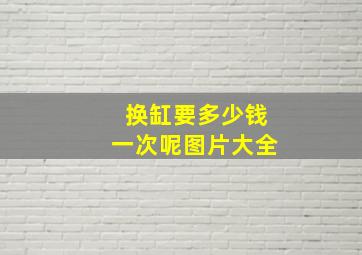 换缸要多少钱
一次呢图片大全